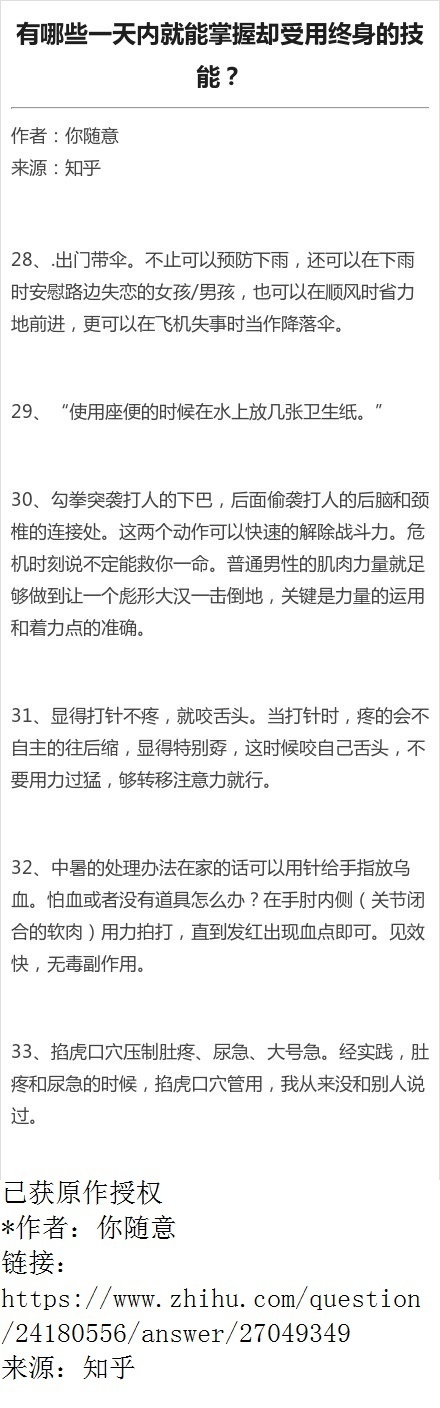 有哪些一天内就能掌握却受用终身的技能？

作者：你随意
来源：知乎

28、.出门带伞。不止可以预防下雨，还可以在下雨时安慰路边失恋的女孩/男孩，也可以在顺风时省力地前进，更可以在飞机失事时当作降落伞。

29、“使用座便的时候在水上放几张卫生纸。”

30、勾拳突袭打人的下巴，后面偷袭打人的后脑和颈椎的连接处。这两个动作可以快速的解除战斗力。危机时刻说不定能救你一命。普通男性的肌肉力量就足够做到让一个彪形大汉一击倒地，关键是力量的运用和着力点的准确。

31、显得打针不疼，就咬舌头。当打针时，疼的会不自主的往后缩，显得特别孬，这时候咬自己舌头，不要用力过猛，够转移注意力就行。

32、中暑的处理办法在家的话可以用针给手指放乌血。怕血或者没有道具怎么办？在手肘内侧（关节闭合的软肉）用力拍打，直到发红出现血点即可。见效快，无毒副作用。

33、掐虎口穴压制肚疼、尿急、大号急。经实践，肚疼和尿急的时候，掐虎口穴管用，我从来没和别人说过。

已获原作授权
*作者：你随意
链接：
https://www.zhihu.com/question/24180556/answer/27049349
来源：知乎